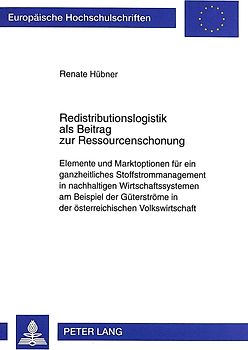 Europäische Hochschulschriften

Renate Hübner

Redistributionslogistik als Beitrag zur Ressourcenschonung

Elemente und Marktoptionen für ein ganzheitliches Stoffstrommanagement in nachhaltigen Wirtschaftssystemen am Beispiel der Güterströme in der österreichischen Volkswirtschaft

PETER LANG